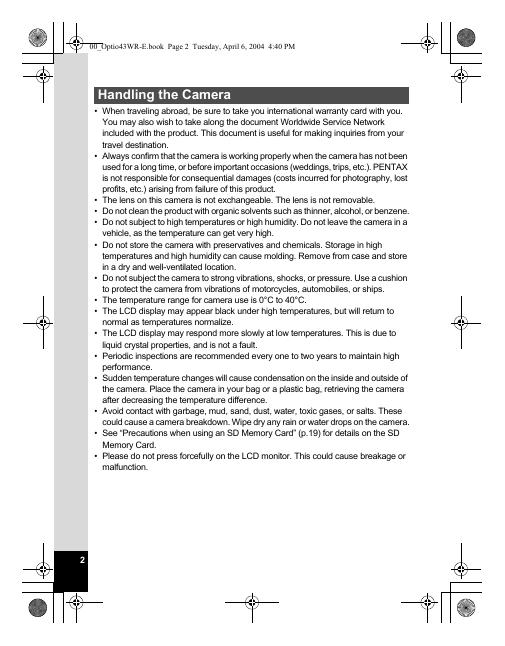 00_Optio43WR-E.book Page 2 Tuesday, April 6, 2004 4:40 PM

Handling the Camera

• When traveling abroad, be sure to take you international warranty card with you. You may also wish to take along the document Worldwide Service Network included with the product. This document is useful for making inquiries from your travel destination.
• Always confirm that the camera is working properly when the camera has not been used for a long time, or before important occasions (weddings, trips, etc.). PENTAX is not responsible for consequential damages (costs incurred for photography, lost profits, etc.) arising from failure of this product.
• The lens on this camera is not exchangeable. The lens is not removable.
• Do not clean the product with organic solvents such as thinner, alcohol, or benzene.
• Do not subject to high temperatures or high humidity. Do not leave the camera in a vehicle, as the temperature can get very high.
• Do not store the camera with preservatives and chemicals. Storage in high temperatures and high humidity can cause molding. Remove from case and store in a dry and well-ventilated location.
• Do not subject the camera to strong vibrations, shocks, or pressure. Use a cushion to protect the camera from vibrations of motorcycles, automobiles, or ships.
• The temperature range for camera use is 0°C to 40°C.
• The LCD display may appear black under high temperatures, but will return to normal as temperatures normalize.
• The LCD display may respond more slowly at low temperatures. This is due to liquid crystal properties, and is not a fault.
• Periodic inspections are recommended every one to two years to maintain high performance.
• Sudden temperature changes will cause condensation on the inside and outside of the camera. Place the camera in your bag or a plastic bag, retrieving the camera after decreasing the temperature difference.
• Avoid contact with garbage, mud, sand, dust, water, toxic gases, or salts. These could cause a camera breakdown. Wipe dry any rain or water drops on the camera.
• See "Precautions when using an SD Memory Card" (p.19) for details on the SD Memory Card.
• Please do not press forcefully on the LCD monitor. This could cause breakage or malfunction.

2